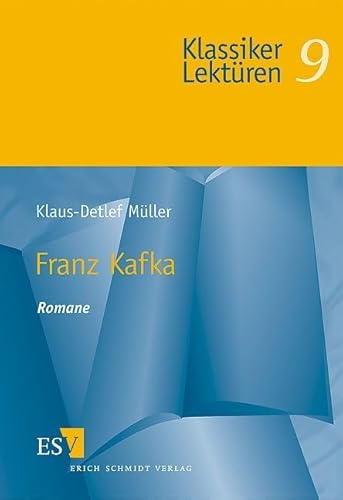 Klassiker Lektüren 9

Klaus-Detlef Müller

Franz Kafka

Romane

ESV

ERICH SCHMIDT VERLAG